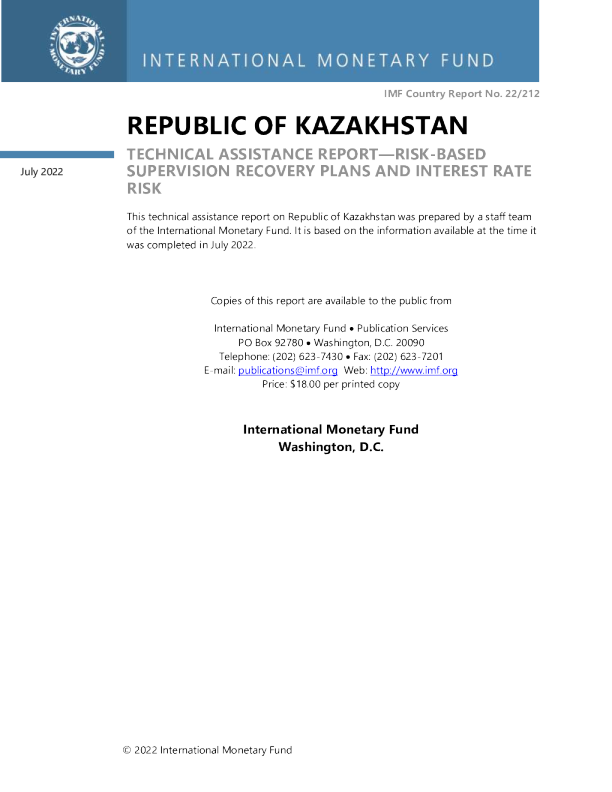 INTERNATIONAL MONETARY FUND

INTERNATIONAL MONETARY FUND

IMF Country Report No. 22/212

REPUBLIC OF KAZAKHSTAN

July 2022

TECHNICAL ASSISTANCE REPORT—RISK-BASED SUPERVISION RECOVERY PLANS AND INTEREST RATE RISK

This technical assistance report on Republic of Kazakhstan was prepared by a staff team of the International Monetary Fund. It is based on the information available at the time it was completed in July 2022.

Copies of this report are available to the public from

International Monetary Fund • Publication Services
PO Box 92780 • Washington, D.C. 20090
Telephone: (202) 623-7430 • Fax: (202) 623-7201
E-mail: publications@imf.org Web: http://www.imf.org
Price: $18.00 per printed copy

International Monetary Fund
Washington, D.C.

© 2022 International Monetary Fund